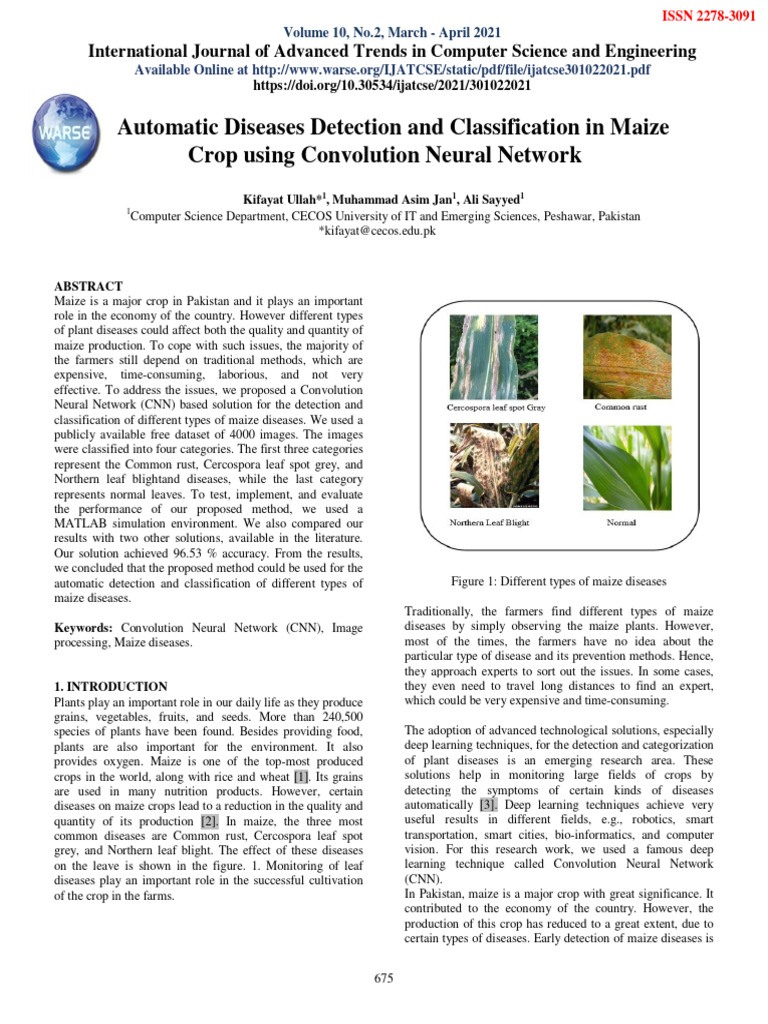 ISSN 2278-3091

Volume 10, No.2, March - April 2021

International Journal of Advanced Trends in Computer Science and Engineering

Available Online at http://www.warse.org/IJATCSE/static/pdf/file/ijatcse301022021.pdf

https://doi.org/10.30534/ijatcse/2021/301022021

WARSE

Automatic Diseases Detection and Classification in Maize Crop using Convolution Neural Network

Kifayat Ullah*$^1$, Muhammad Asim Jan$^1$, Ali Sayyed$^1$

$^1$Computer Science Department, CECOS University of IT and Emerging Sciences, Peshawar, Pakistan

*kifayat@cecos.edu.pk

ABSTRACT

Maize is a major crop in Pakistan and it plays an important role in the economy of the country. However different types of plant diseases could affect both the quality and quantity of maize production. To cope with such issues, the majority of the farmers still depend on traditional methods, which are expensive, time-consuming, laborious, and not very effective. To address the issues, we proposed a Convolution Neural Network (CNN) based solution for the detection and classification of different types of maize diseases. We used a publicly available free dataset of 4000 images. The images were classified into four categories. The first three categories represent the Common rust, Cercospora leaf spot grey, and Northern leaf blightand diseases, while the last category represents normal leaves. To test, implement, and evaluate the performance of our proposed method, we used a MATLAB simulation environment. We also compared our results with two other solutions, available in the literature. Our solution achieved 96.53 % accuracy. From the results, we concluded that the proposed method could be used for the automatic detection and classification of different types of maize diseases.

Keywords: Convolution Neural Network (CNN), Image processing, Maize diseases.

1. INTRODUCTION

Plants play an important role in our daily life as they produce grains, vegetables, fruits, and seeds. More than 240,500 species of plants have been found. Besides providing food, plants are also important for the environment. It also provides oxygen. Maize is one of the top-most produced crops in the world, along with rice and wheat [1]. Its grains are used in many nutrition products. However, certain diseases on maize crops lead to a reduction in the quality and quantity of its production [2]. In maize, the three most common diseases are Common rust, Cercospora leaf spot grey, and Northern leaf blight. The effect of these diseases on the leave is shown in the figure. 1. Monitoring of leaf diseases play an important role in the successful cultivation of the crop in the farms.

Cercospora leaf spot Gray

Common rust

Northern Leaf Blight

Normal

Figure 1: Different types of maize diseases

Traditionally, the farmers find different types of maize diseases by simply observing the maize plants. However, most of the times, the farmers have no idea about the particular type of disease and its prevention methods. Hence, they approach experts to sort out the issues. In some cases, they even need to travel long distances to find an expert, which could be very expensive and time-consuming.

The adoption of advanced technological solutions, especially deep learning techniques, for the detection and categorization of plant diseases is an emerging research area. These solutions help in monitoring large fields of crops by detecting the symptoms of certain kinds of diseases automatically [3]. Deep learning techniques achieve very useful results in different fields, e.g., robotics, smart transportation, smart cities, bio-informatics, and computer vision. For this research work, we used a famous deep learning technique called Convolution Neural Network (CNN).

In Pakistan, maize is a major crop with great significance. It contributed to the economy of the country. However, the production of this crop has reduced to a great extent, due to certain types of diseases. Early detection of maize diseases is

675